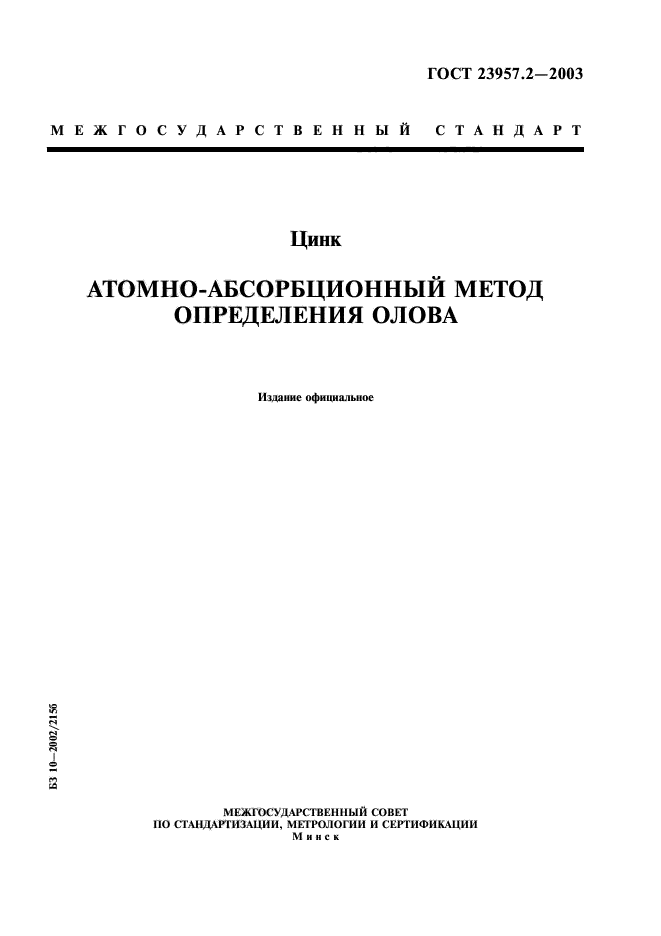 ГОСТ 23957.2—2003

МЕЖГОСУДАРСТВЕННЫЙ СТАНДАРТ

Цинк

АТОМНО-АБСОРБЦИОННЫЙ МЕТОД ОПРЕДЕЛЕНИЯ ОЛОВА

Издание официальное

БЗ 10—2002/2156

МЕЖГОСУДАРСТВЕННЫЙ СОВЕТ ПО СТАНДАРТИЗАЦИИ, МЕТРОЛОГИИ И СЕРТИФИКАЦИИ
Минск